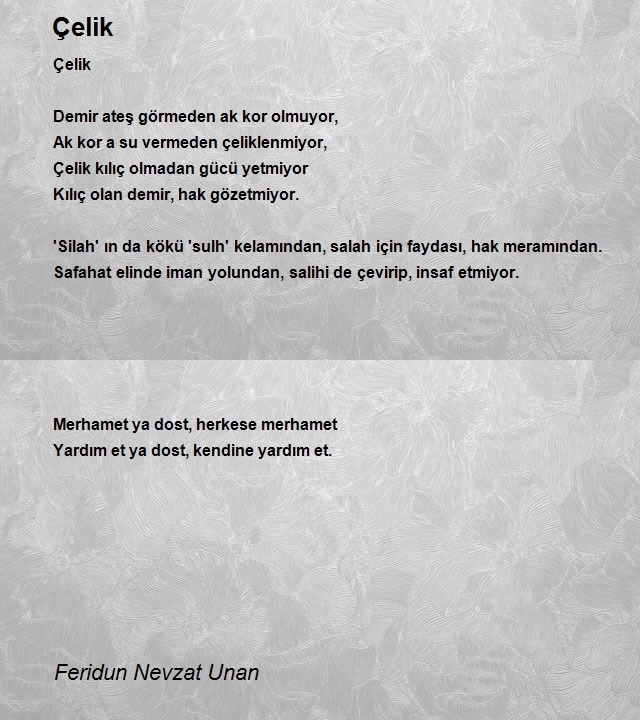 Çelik

Çelik

Demir ateş görmeden ak kor olmuyor,
Ak kor a su vermeden çeliklenmiyor,
Çelik kılıç olmadan gücü yetmiyor
Kılıç olan demir, hak gözetmiyor.

'Silah' ın da kökü 'sulh' kelamından, salah için faydası, hak meramından.
Safahat elinde iman yolundan, salihi de çevirip, insaf etmiyor.

Merhamet ya dost, herkese merhamet
Yardım et ya dost, kendine yardım et.

Feridun Nevzat Unan